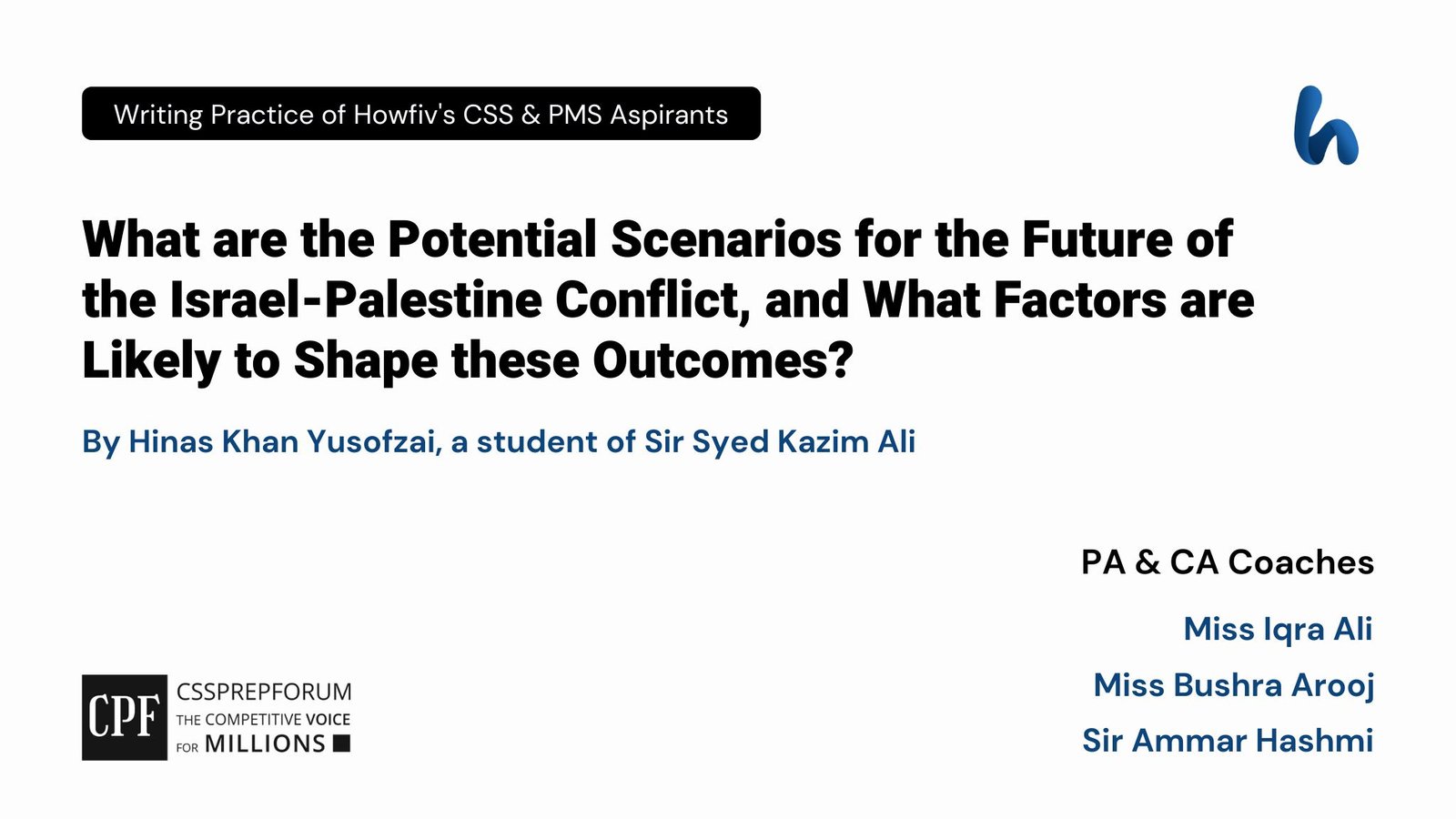 Writing Practice of Howfiv's CSS & PMS Aspirants

What are the Potential Scenarios for the Future of the Israel-Palestine Conflict, and What Factors are Likely to Shape these Outcomes?

By Hinas Khan Yusofzai, a student of Sir Syed Kazim Ali

PA & CA Coaches

Miss Iqra Ali

Miss Bushra Arooj

Sir Ammar Hashmi

CPF CSSPREPFORUM THE COMPETITIVE VOICE FOR MILLIONS